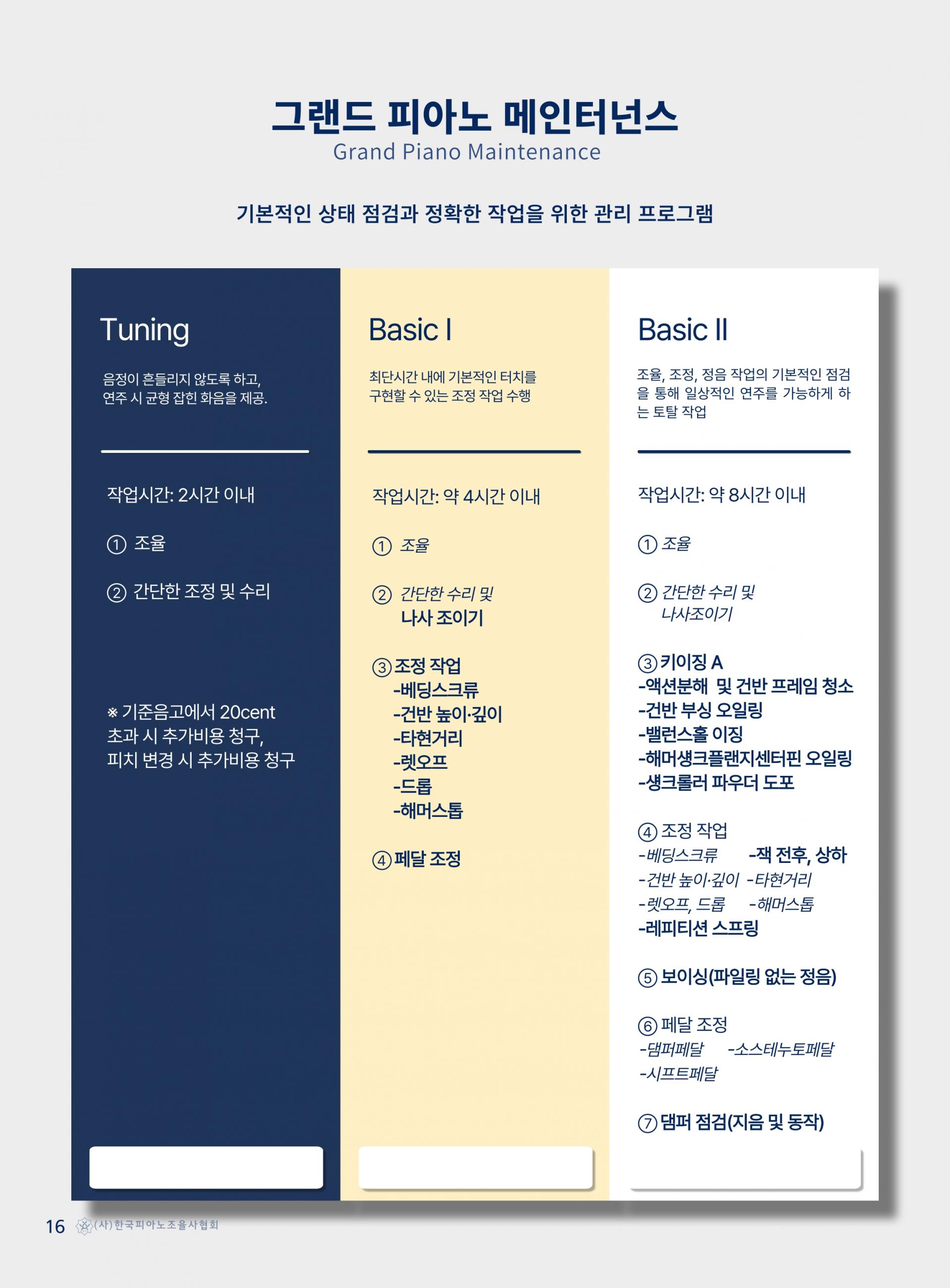 그랜드 피아노 메인터넌스
Grand Piano Maintenance

기본적인 상태 점검과 정확한 작업을 위한 관리 프로그램

Tuning

음정이 흔들리지 않도록 하고, 연주 시 균형 잡힌 화음을 제공.

작업시간: 2시간 이내

① 조율

② 간단한 조정 및 수리

※ 기준음고에서 20cent 초과 시 추가비용 청구, 피치 변경 시 추가비용 청구

Basic I

최단시간 내에 기본적인 터치를 구현할 수 있는 조정 작업 수행

작업시간: 약 4시간 이내

① 조율

② 간단한 수리 및 나사 조이기

③ 조정 작업
-베딩스크류
-건반 높이·깊이
-타현거리
-렛오프
-드롭
-해머스톱

④ 페달 조정

Basic II

조율, 조정, 정음 작업의 기본적인 점검을 통해 일상적인 연주를 가능하게 하는 토탈 작업

작업시간: 약 8시간 이내

① 조율

② 간단한 수리 및 나사조이기

③ 키이징 A
-액션분해 및 건반 프레임 청소
-건반 부싱 오일링
-밸런스홀 이징
-해머섕크플랜지센터핀 오일링
-섕크롤러 파우더 도포

④ 조정 작업
-베딩스크류 -잭 전후, 상하
-건반 높이·깊이 -타현거리
-렛오프, 드롭 -해머스톱
-레피티션 스프링

⑤ 보이싱(파일링 없는 정음)

⑥ 페달 조정
-댐퍼페달 -소스테누토페달
-시프트페달

⑦ 댐퍼 점검(지음 및 동작)

16 (사)한국피아노조율사협회